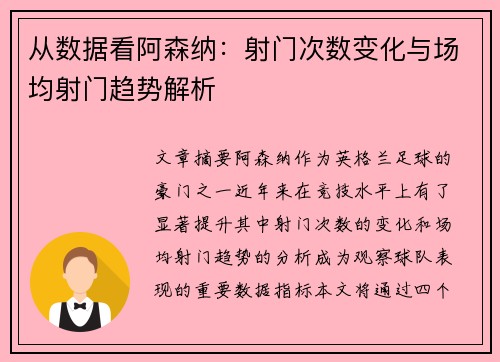 从数据看阿森纳：射门次数变化与场均射门趋势解析

文章摘要阿森纳作为英格兰足球的豪门之一近年来在竞技水平上有了显著提升其中射门次数的变化和场均射门趋势的分析成为观察球队表现的重要数据指标本文将通过四个